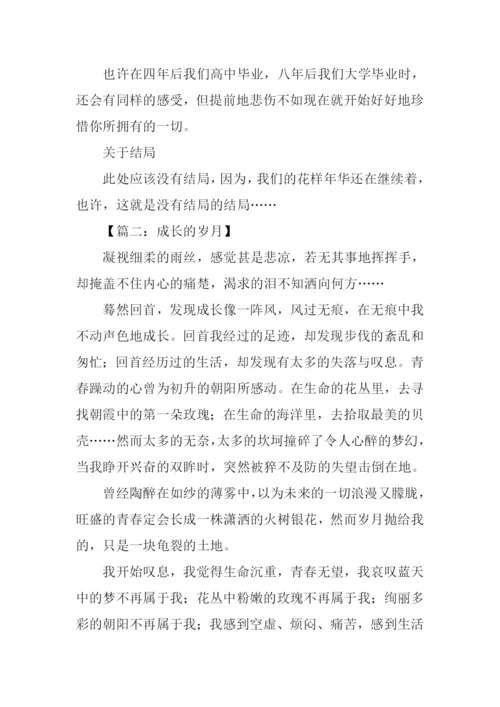 也许在四年后我们高中毕业，八年后我们大学毕业时，还会有同样的感受，但提前地悲伤不如现在就开始好好地珍惜你所拥有的一切。

关于结局

此处应该没有结局，因为，我们的花样年华还在继续着，也许，这就是没有结局的结局……

【篇二：成长的岁月】

凝视细柔的雨丝，感觉甚是悲凉，若无其事地挥挥手，却掩盖不住内心的痛楚，渴求的泪不知洒向何方……

蓦然回首，发现成长像一阵风，风过无痕，在无痕中我不动声色地成长。回首我经过的足迹，却发现步伐的紊乱和匆忙；回首经历过的生活，却发现有太多的失落与叹息。青春躁动的心曾为初升的朝阳所感动。在生命的花丛里，去寻找朝霞中的第一朵玫瑰；在生命的海洋里，去拾取最美的贝壳……然而太多的无奈，太多的坎坷撞碎了令人心醉的梦幻，当我睁开兴奋的双眸时，突然被猝不及防的失望击倒在地。

曾经陶醉在如纱的薄雾中，以为未来的一切浪漫又朦胧，旺盛的青春定会长成一株潇洒的火树银花，然而岁月抛给我的，只是一块龟裂的土地。

我开始叹息，我觉得生命沉重，青春无望，我哀叹蓝天中的梦不再属于我；花丛中粉嫩的玫瑰不再属于我；绚丽多彩的朝阳不再属于我；我感到空虚、烦闷、痛苦，感到生活